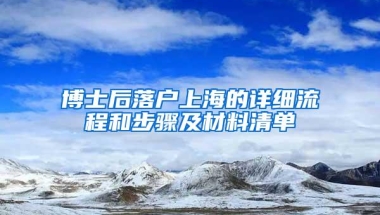 博士后落户上海的详细流程和步骤及材料清单